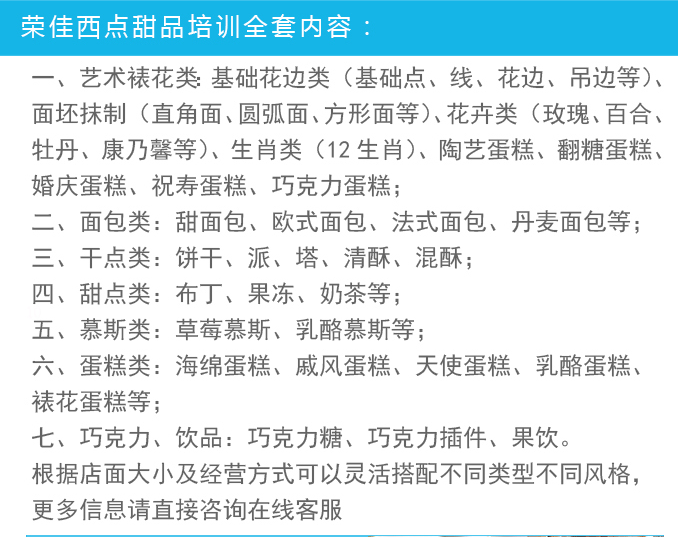 荣佳西点甜品培训全套内容：

一、艺术裱花类：基础花边类（基础点、线、花边、吊边等）、面坯抹制（直角面、圆弧面、方形面等）、花卉类（玫瑰、百合、牡丹、康乃馨等）、生肖类（12 生肖）、陶艺蛋糕、翻糖蛋糕、婚庆蛋糕、祝寿蛋糕、巧克力蛋糕；
二、面包类：甜面包、欧式面包、法式面包、丹麦面包等；
三、干点类：饼干、派、塔、清酥、混酥；
四、甜点类：布丁、果冻、奶茶等；
五、慕斯类：草莓慕斯、乳酪慕斯等；
六、蛋糕类：海绵蛋糕、戚风蛋糕、天使蛋糕、乳酪蛋糕、裱花蛋糕等；
七、巧克力、饮品：巧克力糖、巧克力插件、果饮。
根据店面大小及经营方式可以灵活搭配不同类型不同风格，更多信息请直接咨询在线客服